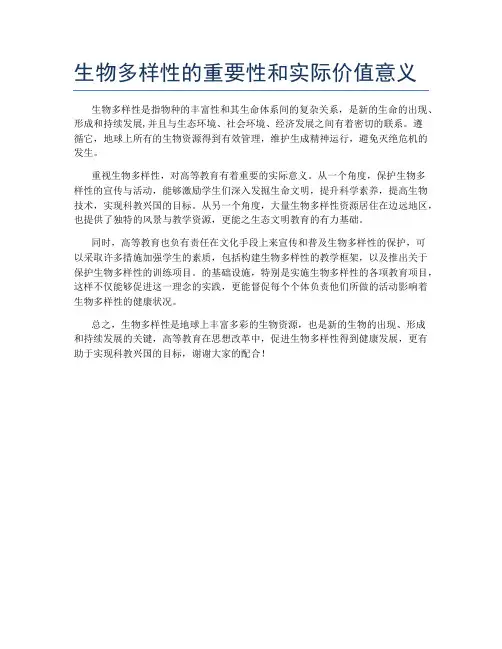 生物多样性的重要性和实际价值意义

生物多样性是指物种的丰富性和其生命体系间的复杂关系，是新的生命的出现、形成和持续发展，并且与生态环境、社会环境、经济发展之间有着密切的联系。遵循它，地球上所有的生物资源得到有效管理，维护生成精神运行，避免灭绝危机的发生。

重视生物多样性，对高等教育有着重要的实际意义。从一个角度，保护生物多样性的宣传与活动，能够激励学生们深入发掘生命文明，提升科学素养，提高生物技术，实现科教兴国的目标。从另一个角度，大量生物多样性资源居住在边远地区，也提供了独特的风景与教学资源，更能之生态文明教育的有力基础。

同时，高等教育也负有责任在文化手段上来宣传和普及生物多样性的保护，可以采取许多措施加强学生的素质，包括构建生物多样性的教学框架，以及推出关于保护生物多样性的训练项目。的基础设施，特别是实施生物多样性的各项教育项目，这样不仅能够促进这一理念的实践，更能督促每个个体负责他们所做的活动影响着生物多样性的健康状况。

总之，生物多样性是地球上丰富多彩的生物资源，也是新的生物的出现、形成和持续发展的关键，高等教育在思想改革中，促进生物多样性得到健康发展，更有助于实现科教兴国的目标，谢谢大家的配合！